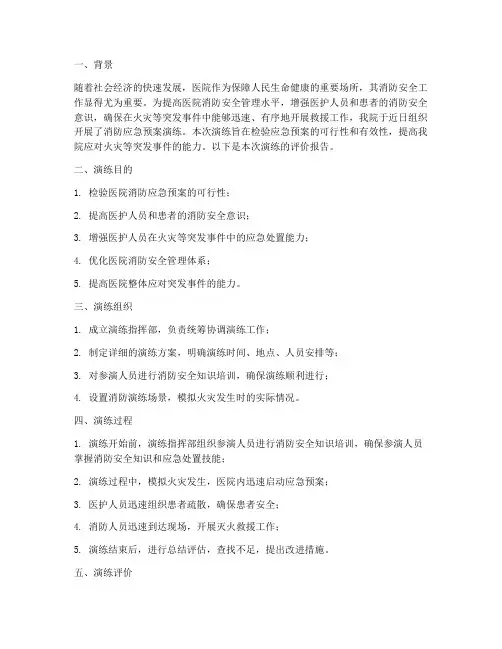 一、背景

随着社会经济的快速发展，医院作为保障人民生命健康的重要场所，其消防安全工作显得尤为重要。为提高医院消防安全管理水平，增强医护人员和患者的消防安全意识，确保在火灾等突发事件中能够迅速、有序地开展救援工作，我院于近日组织开展了消防应急预案演练。本次演练旨在检验应急预案的可行性和有效性，提高我院应对火灾等突发事件的能力。以下是本次演练的评价报告。

二、演练目的

1. 检验医院消防应急预案的可行性；

2. 提高医护人员和患者的消防安全意识；

3. 增强医护人员在火灾等突发事件中的应急处置能力；

4. 优化医院消防安全管理体系；

5. 提高医院整体应对突发事件的能力。

三、演练组织

1. 成立演练指挥部，负责统筹协调演练工作；

2. 制定详细的演练方案，明确演练时间、地点、人员安排等；

3. 对参演人员进行消防安全知识培训，确保演练顺利进行；

4. 设置消防演练场景，模拟火灾发生时的实际情况。

四、演练过程

1. 演练开始前，演练指挥部组织参演人员进行消防安全知识培训，确保参演人员掌握消防安全知识和应急处置技能；

2. 演练过程中，模拟火灾发生，医院内迅速启动应急预案；

3. 医护人员迅速组织患者疏散，确保患者安全；

4. 消防人员迅速到达现场，开展灭火救援工作；

5. 演练结束后，进行总结评估，查找不足，提出改进措施。

五、演练评价